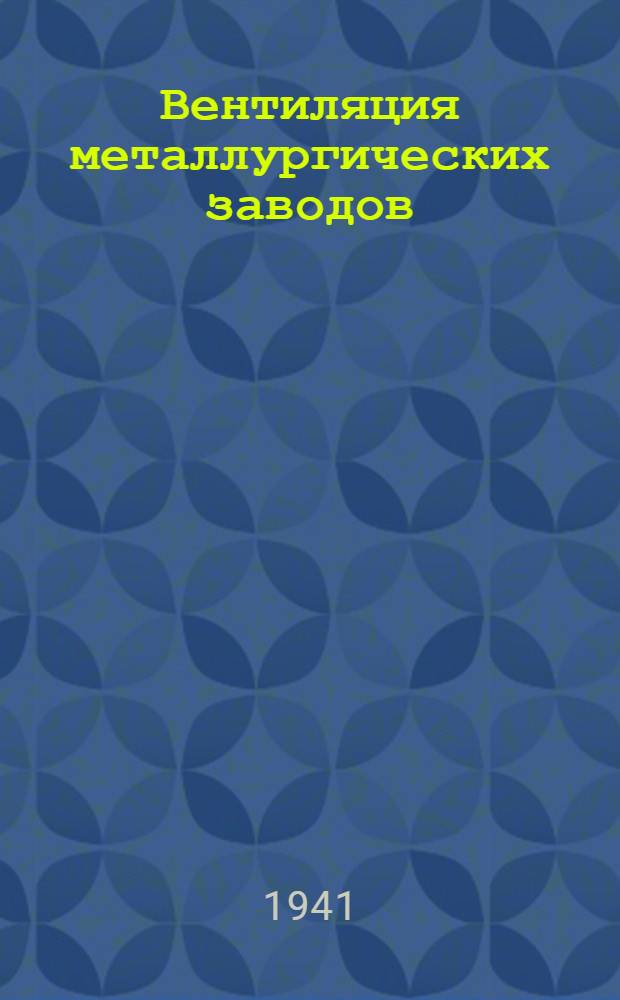 Вентиляция металлургических заводов

1941